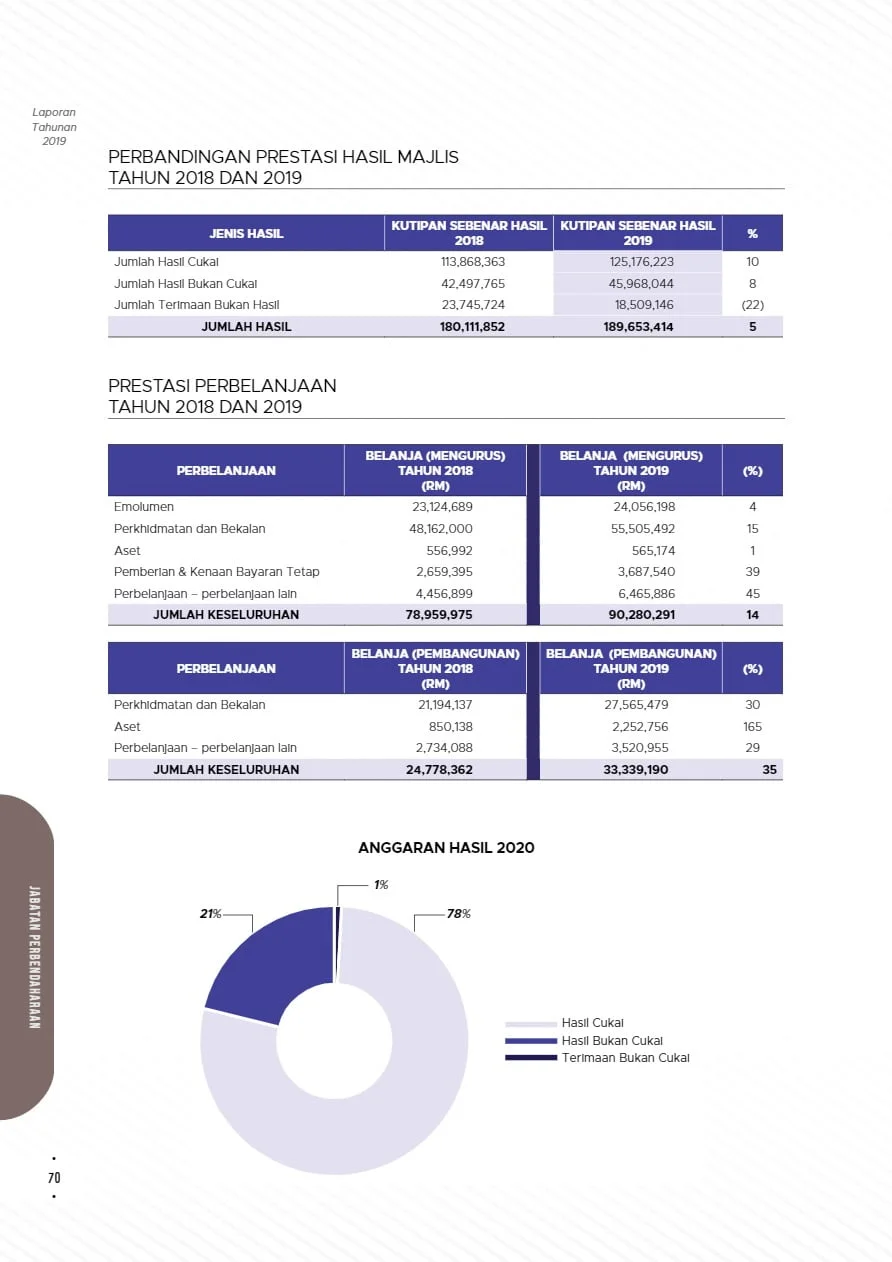 Laporan Tahunan 2019

PERBANDINGAN PRESTASI HASIL MAJLIS
TAHUN 2018 DAN 2019

| JENIS HASIL | KUTIPAN SEBENAR HASIL 2018 | KUTIPAN SEBENAR HASIL 2019 | % |
|---|---|---|---|
| Jumlah Hasil Cukai | 113,868,363 | 125,176,223 | 10 |
| Jumlah Hasil Bukan Cukai | 42,497,765 | 45,968,044 | 8 |
| Jumlah Terimaan Bukan Hasil | 23,745,724 | 18,509,146 | (22) |
| JUMLAH HASIL | 180,111,852 | 189,653,414 | 5 |

PRESTASI PERBELANJAAN
TAHUN 2018 DAN 2019

| PERBELANJAAN | BELANJA (MENGURUS) TAHUN 2018 (RM) | BELANJA (MENGURUS) TAHUN 2019 (RM) | (%) |
|---|---|---|---|
| Emolumen | 23,124,689 | 24,056,198 | 4 |
| Perkhidmatan dan Bekalan | 48,162,000 | 55,505,492 | 15 |
| Aset | 556,992 | 565,174 | 1 |
| Pemberian & Kenaan Bayaran Tetap | 2,659,395 | 3,687,540 | 39 |
| Perbelanjaan – perbelanjaan lain | 4,456,899 | 6,465,886 | 45 |
| JUMLAH KESELURUHAN | 78,959,975 | 90,280,291 | 14 |

| PERBELANJAAN | BELANJA (PEMBANGUNAN) TAHUN 2018 (RM) | BELANJA (PEMBANGUNAN) TAHUN 2019 (RM) | (%) |
|---|---|---|---|
| Perkhidmatan dan Bekalan | 21,194,137 | 27,565,479 | 30 |
| Aset | 850,138 | 2,252,756 | 165 |
| Perbelanjaan – perbelanjaan lain | 2,734,088 | 3,520,955 | 29 |
| JUMLAH KESELURUHAN | 24,778,362 | 33,339,190 | 35 |

ANGGARAN HASIL 2020

1%
21%
78%

Hasil Cukai
Hasil Bukan Cukai
Terimaan Bukan Cukai

JABATAN PERBENDAHARAAN

70